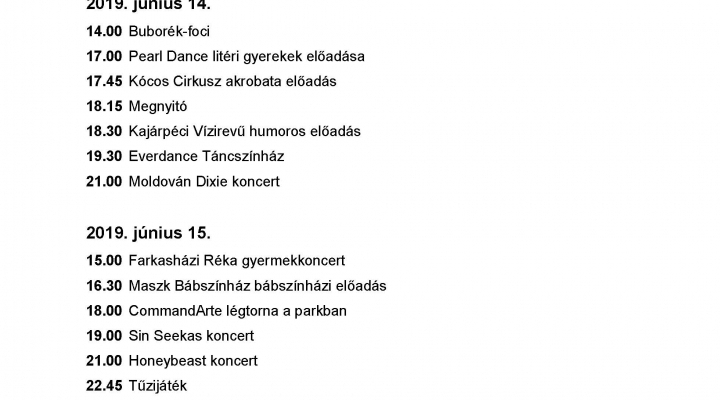 2019. június 14.

14.00 Buborék-foci

17.00 Pearl Dance litéri gyerekek előadása

17.45 Kócos Cirkusz akrobata előadás

18.15 Megnyitó

18.30 Kajárpéci Vízirevű humoros előadás

19.30 Everdance Táncszínház

21.00 Moldován Dixie koncert

2019. június 15.

15.00 Farkasházi Réka gyermekkoncert

16.30 Maszk Bábszínház bábszínházi előadás

18.00 CommandArte légtorna a parkban

19.00 Sin Seekas koncert

21.00 Honeybeast koncert

22.45 Tűzijáték